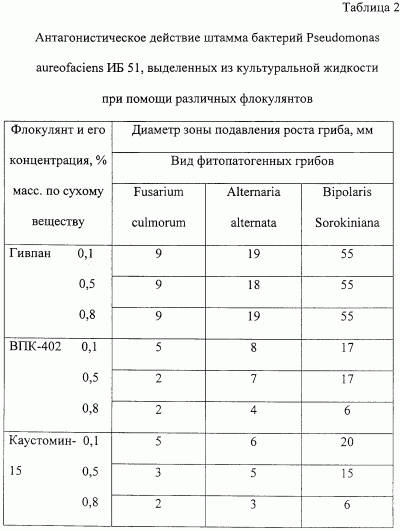 Таблица 2

Антагонистическое действие штамма бактерий Pseudomonas aureofaciens ИБ 51, выделенных из культуральной жидкости при помощи различных флокулянтов

| Флокулянт и его концентрация, % масс. по сухому веществу | Диаметр зоны подавления роста гриба, мм | | |
|---|---|---|---|
| | Вид фитопатогенных грибов | | |
| | Fusarium culmorum | Alternaria alternata | Bipolaris Sorokiniana |
| Гивпан 0,1 | 9 | 19 | 55 |
| 0,5 | 9 | 18 | 55 |
| 0,8 | 9 | 19 | 55 |
| ВПК-402 0,1 | 5 | 8 | 17 |
| 0,5 | 2 | 7 | 17 |
| 0,8 | 2 | 4 | 6 |
| Каустомин-15 0,1 | 5 | 6 | 20 |
| 0,5 | 3 | 5 | 15 |
| 0,8 | 2 | 3 | 6 |